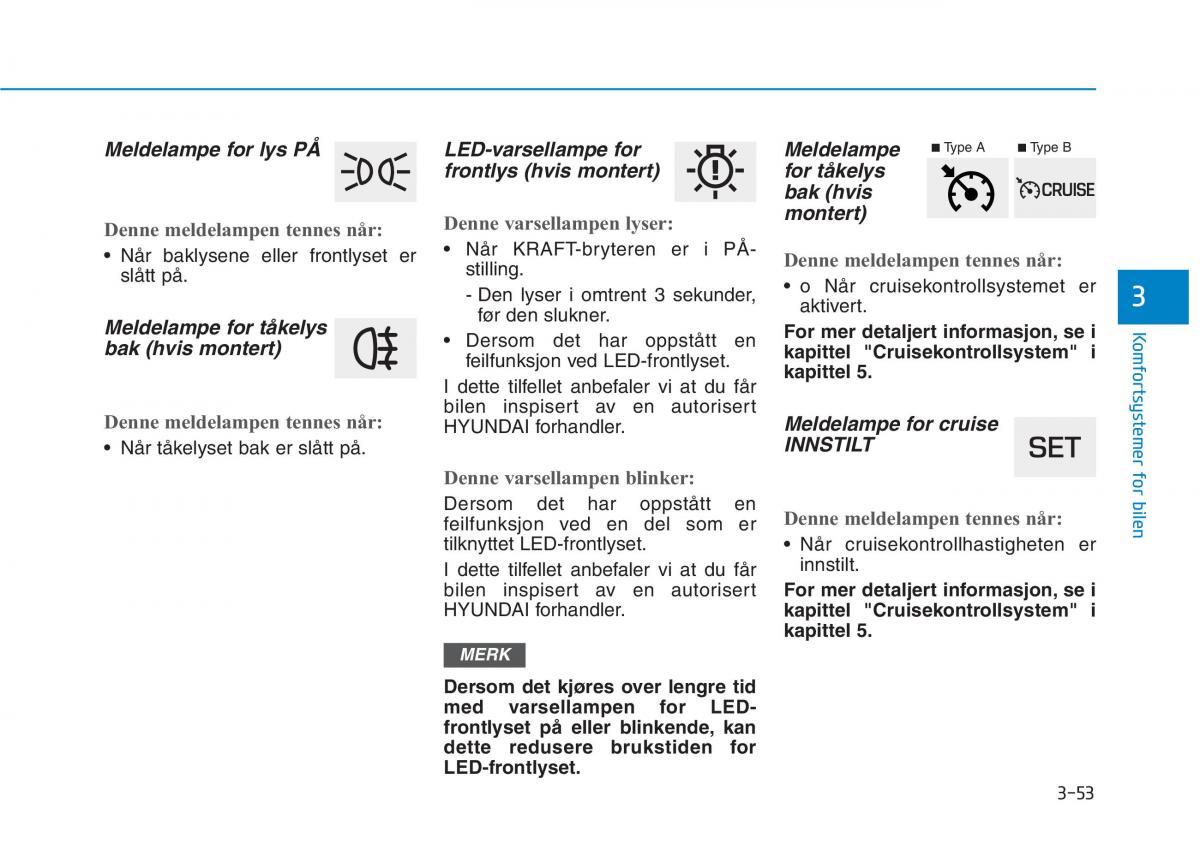 Meldelampe for lys PÅ

Denne meldelampen tennes når:

• Når baklysene eller frontlyset er slått på.

Meldelampe for tåkelys bak (hvis montert)

Denne meldelampen tennes når:

• Når tåkelyset bak er slått på.

LED-varsellampe for frontlys (hvis montert)

Denne varsellampen lyser:

• Når KRAFT-bryteren er i PÅ-stilling.

- Den lyser i omtrent 3 sekunder, før den slukner.

• Dersom det har oppstått en feilfunksjon ved LED-frontlyset.

I dette tilfellet anbefaler vi at du får bilen inspisert av en autorisert HYUNDAI forhandler.

Denne varsellampen blinker:

Dersom det har oppstått en feilfunksjon ved en del som er tilknyttet LED-frontlyset.

I dette tilfellet anbefaler vi at du får bilen inspisert av en autorisert HYUNDAI forhandler.

MERK

Dersom det kjøres over lengre tid med varsellampen for LED-frontlyset på eller blinkende, kan dette redusere brukstiden for LED-frontlyset.

Meldelampe for tåkelys bak (hvis montert)

■ Type A ■ Type B

CRUISE

Denne meldelampen tennes når:

• o Når cruisekontrollsystemet er aktivert.

For mer detaljert informasjon, se i kapittel "Cruisekontrollsystem" i kapittel 5.

Meldelampe for cruise INNSTILT

SET

Denne meldelampen tennes når:

• Når cruisekontrollhastigheten er innstilt.

For mer detaljert informasjon, se i kapittel "Cruisekontrollsystem" i kapittel 5.

3

Komfortsystemer for bilen

3-53